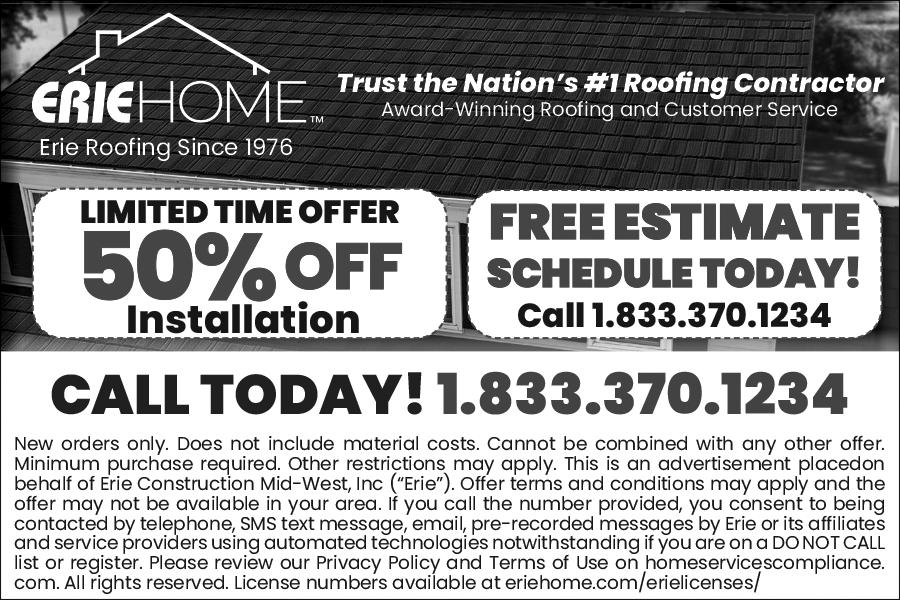 ERIEHOME™
Erie Roofing Since 1976

Trust the Nation's #1 Roofing Contractor
Award-Winning Roofing and Customer Service

LIMITED TIME OFFER
50% OFF
Installation

FREE ESTIMATE
SCHEDULE TODAY!
Call 1.833.370.1234

CALL TODAY! 1.833.370.1234

New orders only. Does not include material costs. Cannot be combined with any other offer. Minimum purchase required. Other restrictions may apply. This is an advertisement placedon behalf of Erie Construction Mid-West, Inc ("Erie"). Offer terms and conditions may apply and the offer may not be available in your area. If you call the number provided, you consent to being contacted by telephone, SMS text message, email, pre-recorded messages by Erie or its affiliates and service providers using automated technologies notwithstanding if you are on a DO NOT CALL list or register. Please review our Privacy Policy and Terms of Use on homeservicescompliance.com. All rights reserved. License numbers available at eriehome.com/erielicenses/